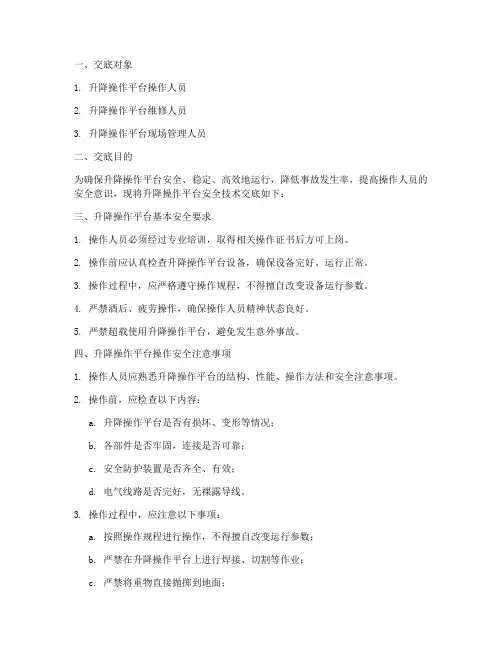 一、交底对象

1. 升降操作平台操作人员

2. 升降操作平台维修人员

3. 升降操作平台现场管理人员

二、交底目的

为确保升降操作平台安全、稳定、高效地运行，降低事故发生率，提高操作人员的安全意识，现将升降操作平台安全技术交底如下：

三、升降操作平台基本安全要求

1. 操作人员必须经过专业培训，取得相关操作证书后方可上岗。

2. 操作前应认真检查升降操作平台设备，确保设备完好、运行正常。

3. 操作过程中，应严格遵守操作规程，不得擅自改变设备运行参数。

4. 严禁酒后、疲劳操作，确保操作人员精神状态良好。

5. 严禁超载使用升降操作平台，避免发生意外事故。

四、升降操作平台操作安全注意事项

1. 操作人员应熟悉升降操作平台的结构、性能、操作方法和安全注意事项。

2. 操作前，应检查以下内容：

a. 升降操作平台是否有损坏、变形等情况；

b. 各部件是否牢固，连接是否可靠；

c. 安全防护装置是否齐全、有效；

d. 电气线路是否完好，无裸露导线。

3. 操作过程中，应注意以下事项：

a. 按照操作规程进行操作，不得擅自改变运行参数；

b. 严禁在升降操作平台上进行焊接、切割等作业；

c. 严禁将重物直接抛掷到地面；